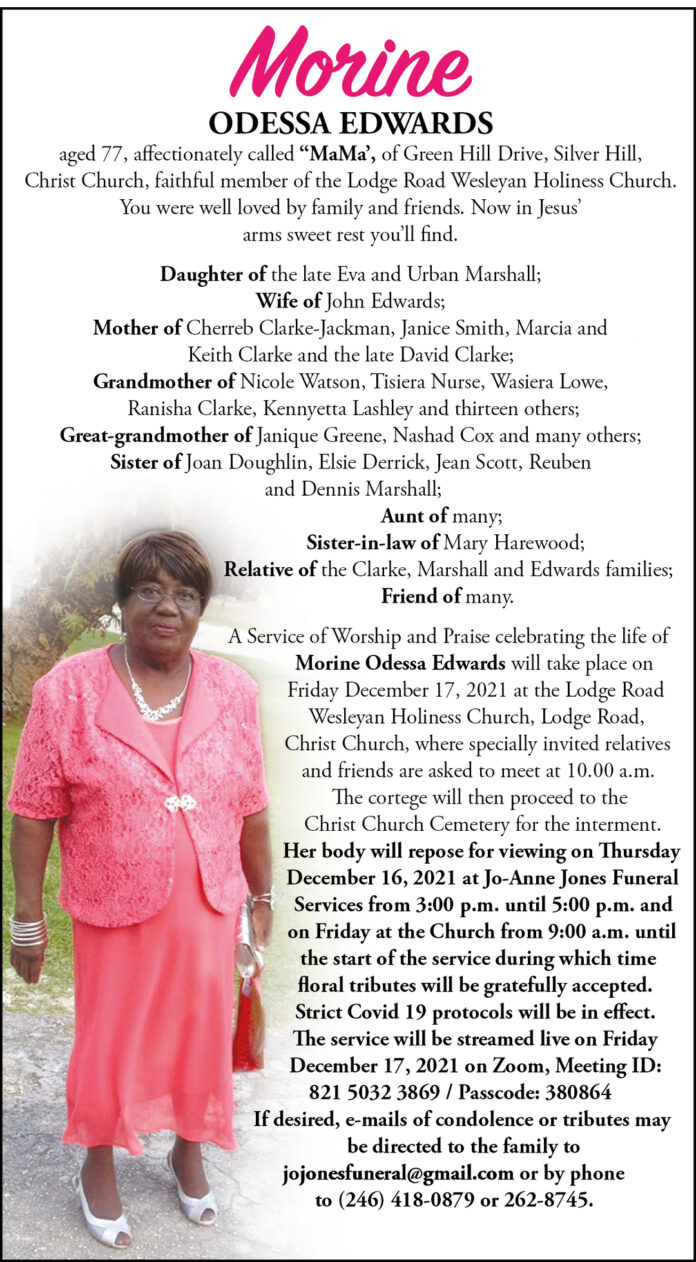 Morine
ODESSA EDWARDS

aged 77, affectionately called “MaMa’, of Green Hill Drive, Silver Hill, Christ Church, faithful member of the Lodge Road Wesleyan Holiness Church. You were well loved by family and friends. Now in Jesus’ arms sweet rest you’ll find.

Daughter of the late Eva and Urban Marshall;
Wife of John Edwards;
Mother of Cherreb Clarke-Jackman, Janice Smith, Marcia and Keith Clarke and the late David Clarke;
Grandmother of Nicole Watson, Tisiera Nurse, Wasiera Lowe, Ranisha Clarke, Kennyetta Lashley and thirteen others;
Great-grandmother of Janique Greene, Nashad Cox and many others;
Sister of Joan Doughlin, Elsie Derrick, Jean Scott, Reuben and Dennis Marshall;
Aunt of many;
Sister-in-law of Mary Harewood;
Relative of the Clarke, Marshall and Edwards families;
Friend of many.

A Service of Worship and Praise celebrating the life of Morine Odessa Edwards will take place on Friday December 17, 2021 at the Lodge Road Wesleyan Holiness Church, Lodge Road, Christ Church, where specially invited relatives and friends are asked to meet at 10.00 a.m. The cortege will then proceed to the Christ Church Cemetery for the interment. Her body will repose for viewing on Thursday December 16, 2021 at Jo-Anne Jones Funeral Services from 3:00 p.m. until 5:00 p.m. and on Friday at the Church from 9:00 a.m. until the start of the service during which time floral tributes will be gratefully accepted. Strict Covid 19 protocols will be in effect. The service will be streamed live on Friday December 17, 2021 on Zoom, Meeting ID: 821 5032 3869 / Passcode: 380864
If desired, e-mails of condolence or tributes may be directed to the family to jojonesfuneral@gmail.com or by phone to (246) 418-0879 or 262-8745.